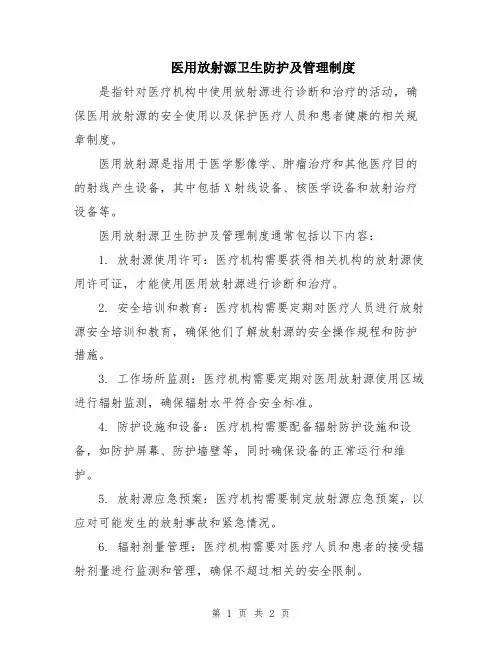 医用放射源卫生防护及管理制度

是指针对医疗机构中使用放射源进行诊断和治疗的活动，确保医用放射源的安全使用以及保护医疗人员和患者健康的相关规章制度。

医用放射源是指用于医学影像学、肿瘤治疗和其他医疗目的的射线产生设备，其中包括X射线设备、核医学设备和放射治疗设备等。

医用放射源卫生防护及管理制度通常包括以下内容：

1. 放射源使用许可：医疗机构需要获得相关机构的放射源使用许可证，才能使用医用放射源进行诊断和治疗。

2. 安全培训和教育：医疗机构需要定期对医疗人员进行放射源安全培训和教育，确保他们了解放射源的安全操作规程和防护措施。

3. 工作场所监测：医疗机构需要定期对医用放射源使用区域进行辐射监测，确保辐射水平符合安全标准。

4. 防护设施和设备：医疗机构需要配备辐射防护设施和设备，如防护屏幕、防护墙壁等，同时确保设备的正常运行和维护。

5. 放射源应急预案：医疗机构需要制定放射源应急预案，以应对可能发生的放射事故和紧急情况。

6. 辐射剂量管理：医疗机构需要对医疗人员和患者的接受辐射剂量进行监测和管理，确保不超过相关的安全限制。

第 1 页 共 2 页